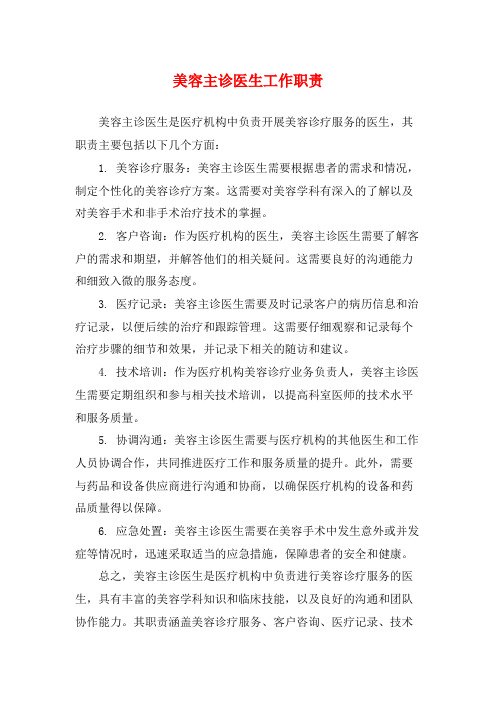 美容主诊医生工作职责

美容主诊医生是医疗机构中负责开展美容诊疗服务的医生，其职责主要包括以下几个方面：

1. 美容诊疗服务：美容主诊医生需要根据患者的需求和情况，制定个性化的美容诊疗方案。这需要对美容学科有深入的了解以及对美容手术和非手术治疗技术的掌握。

2. 客户咨询：作为医疗机构的医生，美容主诊医生需要了解客户的需求和期望，并解答他们的相关疑问。这需要良好的沟通能力和细致入微的服务态度。

3. 医疗记录：美容主诊医生需要及时记录客户的病历信息和治疗记录，以便后续的治疗和跟踪管理。这需要仔细观察和记录每个治疗步骤的细节和效果，并记录下相关的随访和建议。

4. 技术培训：作为医疗机构美容诊疗业务负责人，美容主诊医生需要定期组织和参与相关技术培训，以提高科室医师的技术水平和服务质量。

5. 协调沟通：美容主诊医生需要与医疗机构的其他医生和工作人员协调合作，共同推进医疗工作和服务质量的提升。此外，需要与药品和设备供应商进行沟通和协商，以确保医疗机构的设备和药品质量得以保障。

6. 应急处置：美容主诊医生需要在美容手术中发生意外或并发症等情况时，迅速采取适当的应急措施，保障患者的安全和健康。

总之，美容主诊医生是医疗机构中负责进行美容诊疗服务的医生，具有丰富的美容学科知识和临床技能，以及良好的沟通和团队协作能力。其职责涵盖美容诊疗服务、客户咨询、医疗记录、技术